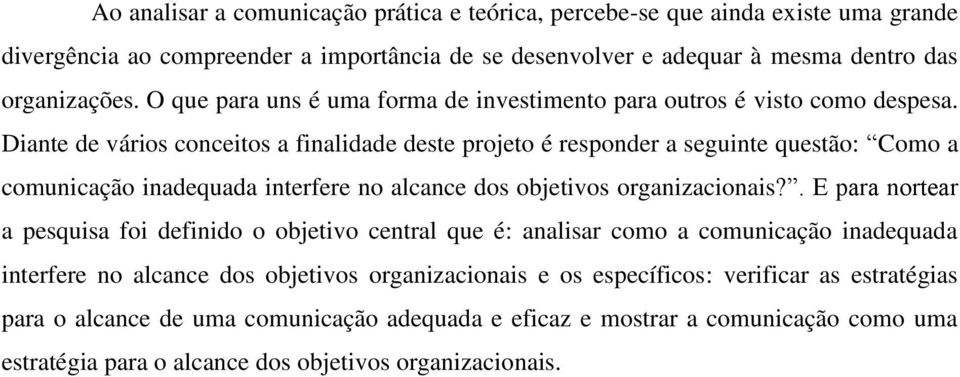 Ao analisar a comunicação prática e teórica, percebe-se que ainda existe uma grande divergência ao compreender a importância de se desenvolver e adequar à mesma dentro das organizações. O que para uns é uma forma de investimento para outros é visto como despesa. Diante de vários conceitos a finalidade deste projeto é responder a seguinte questão: “Como a comunicação inadequada interfere no alcance dos objetivos organizacionais?”. E para nortear a pesquisa foi definido o objetivo central que é: analisar como a comunicação inadequada interfere no alcance dos objetivos organizacionais e os específicos: verificar as estratégias para o alcance de uma comunicação adequada e eficaz e mostrar a comunicação como uma estratégia para o alcance dos objetivos organizacionais.